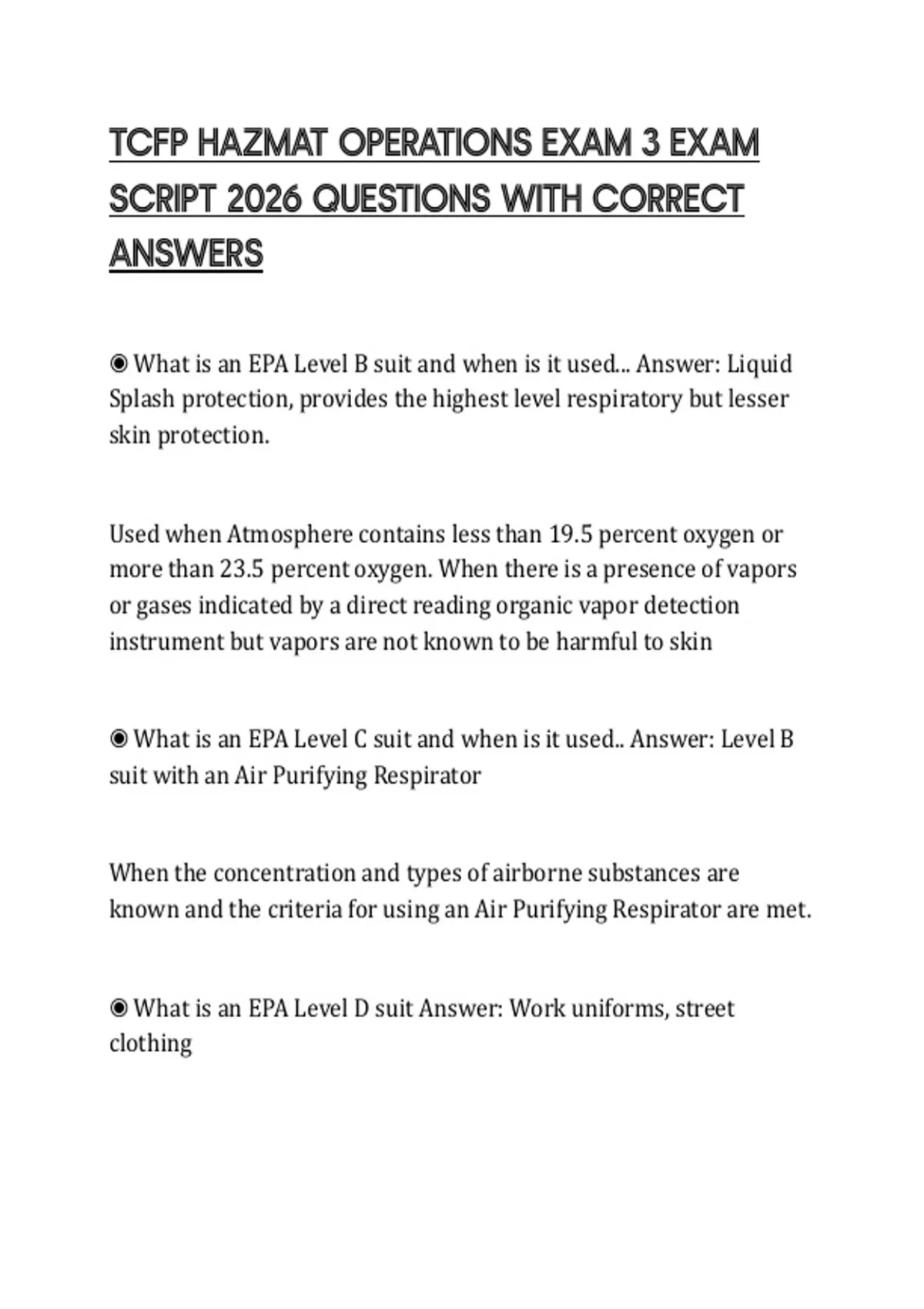 TCFP HAZMAT OPERATIONS EXAM 3 EXAM SCRIPT 2026 QUESTIONS WITH CORRECT ANSWERS

◉ What is an EPA Level B suit and when is it used... Answer: Liquid Splash protection, provides the highest level respiratory but lesser skin protection.

Used when Atmosphere contains less than 19.5 percent oxygen or more than 23.5 percent oxygen. When there is a presence of vapors or gases indicated by a direct reading organic vapor detection instrument but vapors are not known to be harmful to skin

◉ What is an EPA Level C suit and when is it used.. Answer: Level B suit with an Air Purifying Respirator

When the concentration and types of airborne substances are known and the criteria for using an Air Purifying Respirator are met.

◉ What is an EPA Level D suit Answer: Work uniforms, street clothing